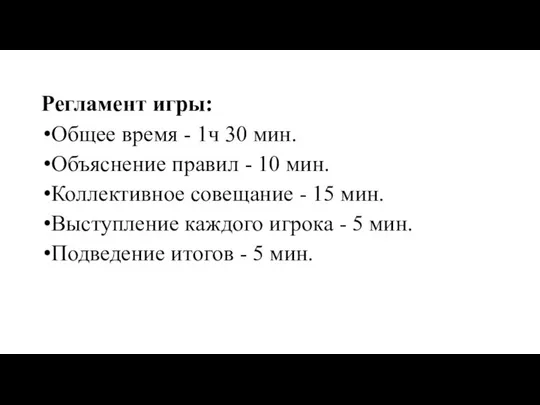 Регламент игры:
•Общее время - 1ч 30 мин.
•Объяснение правил - 10 мин.
•Коллективное совещание - 15 мин.
•Выступление каждого игрока - 5 мин.
•Подведение итогов - 5 мин.